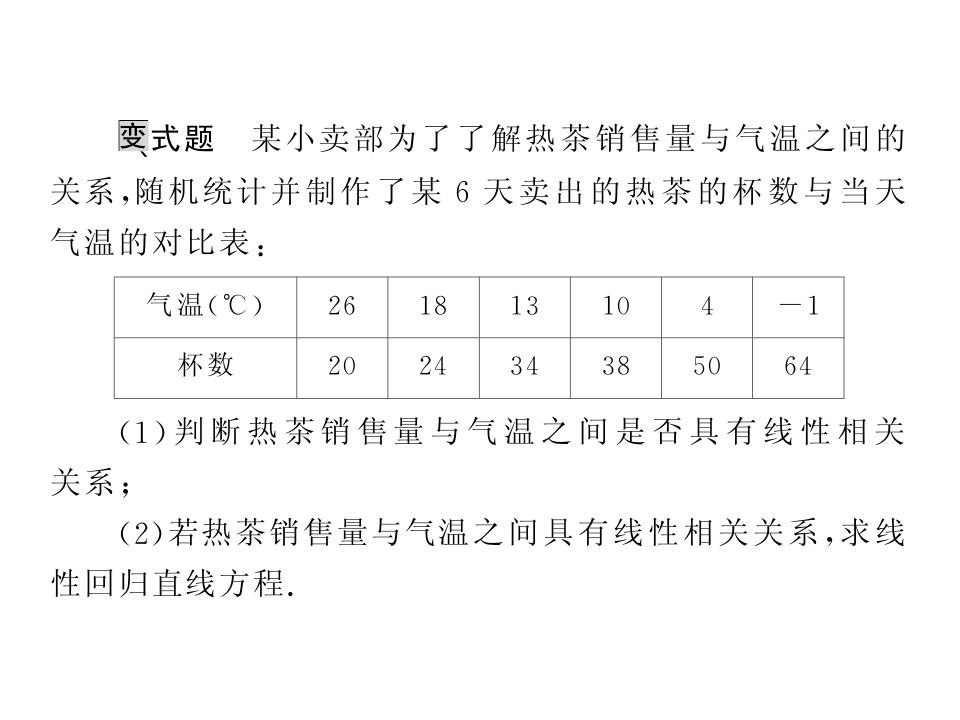 变式题　某小卖部为了了解热茶销售量与气温之间的关系，随机统计并制作了某 6 天卖出的热茶的杯数与当天气温的对比表：

| 气温(℃) | 26 | 18 | 13 | 10 | 4 | $-1$ |
|---|---|---|---|---|---|---|
| 杯数 | 20 | 24 | 34 | 38 | 50 | 64 |

(1)判断热茶销售量与气温之间是否具有线性相关关系；

(2)若热茶销售量与气温之间具有线性相关关系，求线性回归直线方程.